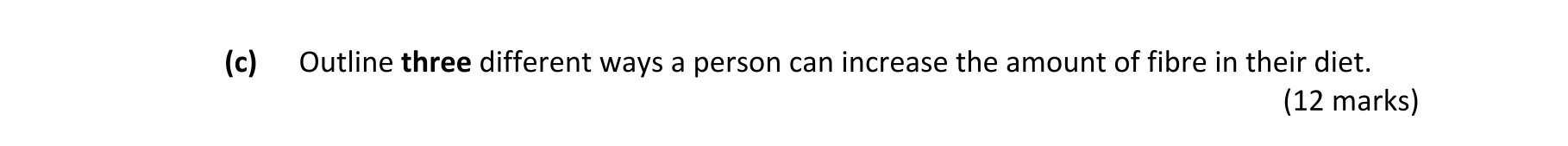 (c) Outline three different ways a person can increase the amount of fibre in their diet.

(12 marks)